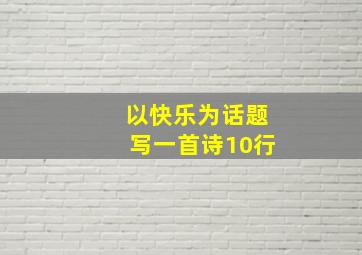 以快乐为话题
写一首诗10行